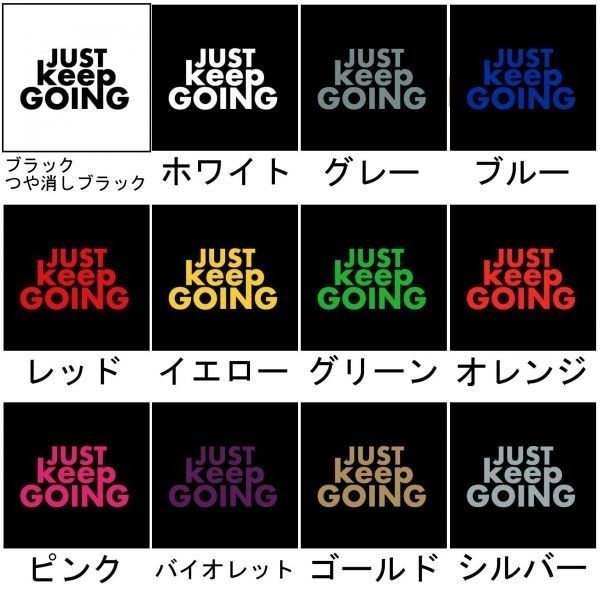 JUST keep GOING

ブラック
つや消しブラック

JUST keep GOING

ホワイト

JUST keep GOING

グレー

JUST keep GOING

ブルー

JUST keep GOING

レッド

JUST keep GOING

イエロー

JUST keep GOING

グリーン

JUST keep GOING

オレンジ

JUST keep GOING

ピンク

JUST keep GOING

バイオレット

JUST keep GOING

ゴールド

JUST keep GOING

シルバー